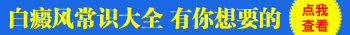 白癜风常识大全 有你想要的

点我查看